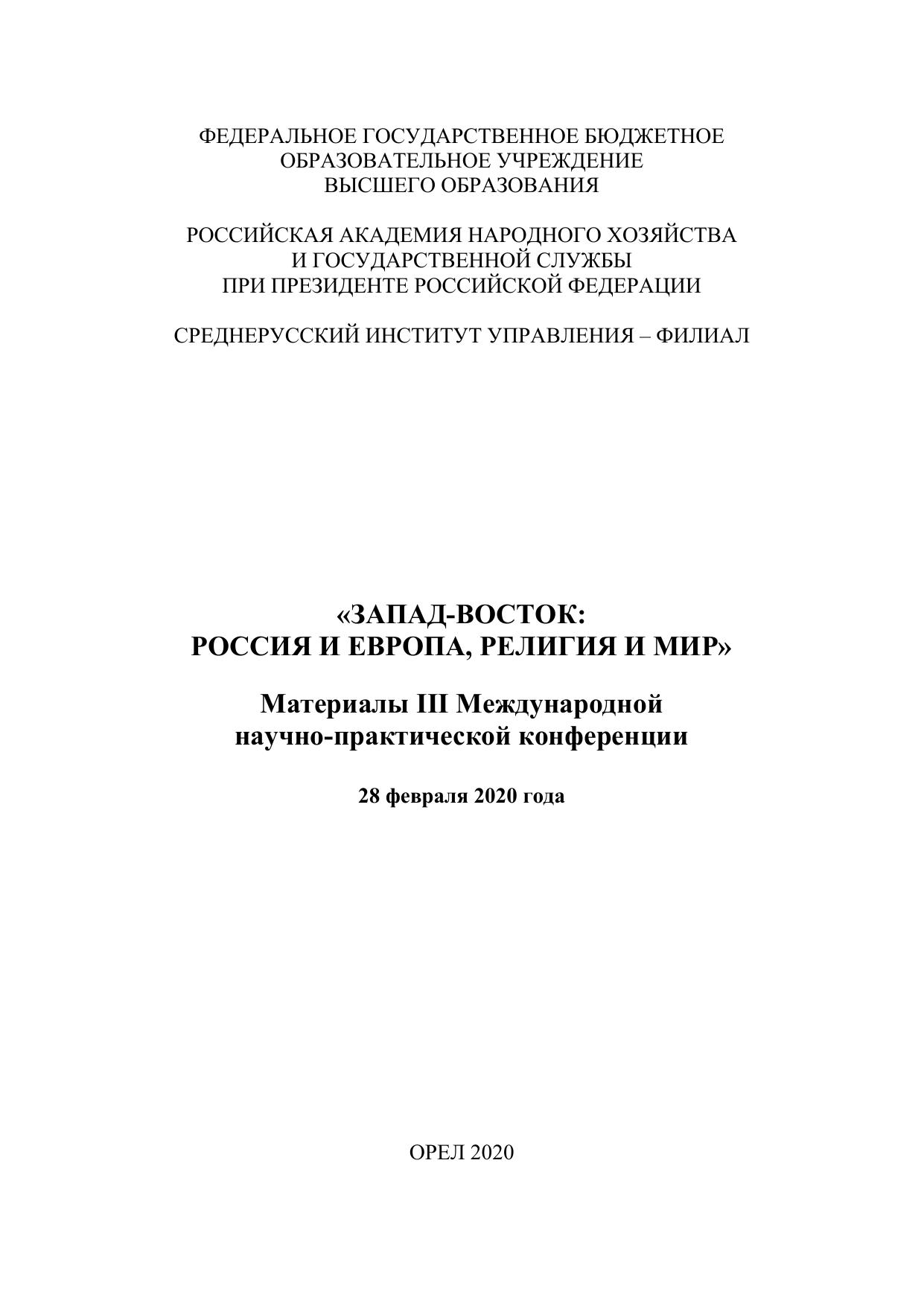 ФЕДЕРАЛЬНОЕ ГОСУДАРСТВЕННОЕ БЮДЖЕТНОЕ ОБРАЗОВАТЕЛЬНОЕ УЧРЕЖДЕНИЕ ВЫСШЕГО ОБРАЗОВАНИЯ

РОССИЙСКАЯ АКАДЕМИЯ НАРОДНОГО ХОЗЯЙСТВА И ГОСУДАРСТВЕННОЙ СЛУЖБЫ ПРИ ПРЕЗИДЕНТЕ РОССИЙСКОЙ ФЕДЕРАЦИИ

СРЕДНЕРУССКИЙ ИНСТИТУТ УПРАВЛЕНИЯ – ФИЛИАЛ

«ЗАПАД-ВОСТОК: РОССИЯ И ЕВРОПА, РЕЛИГИЯ И МИР»

Материалы III Международной научно-практической конференции

28 февраля 2020 года

ОРЕЛ 2020